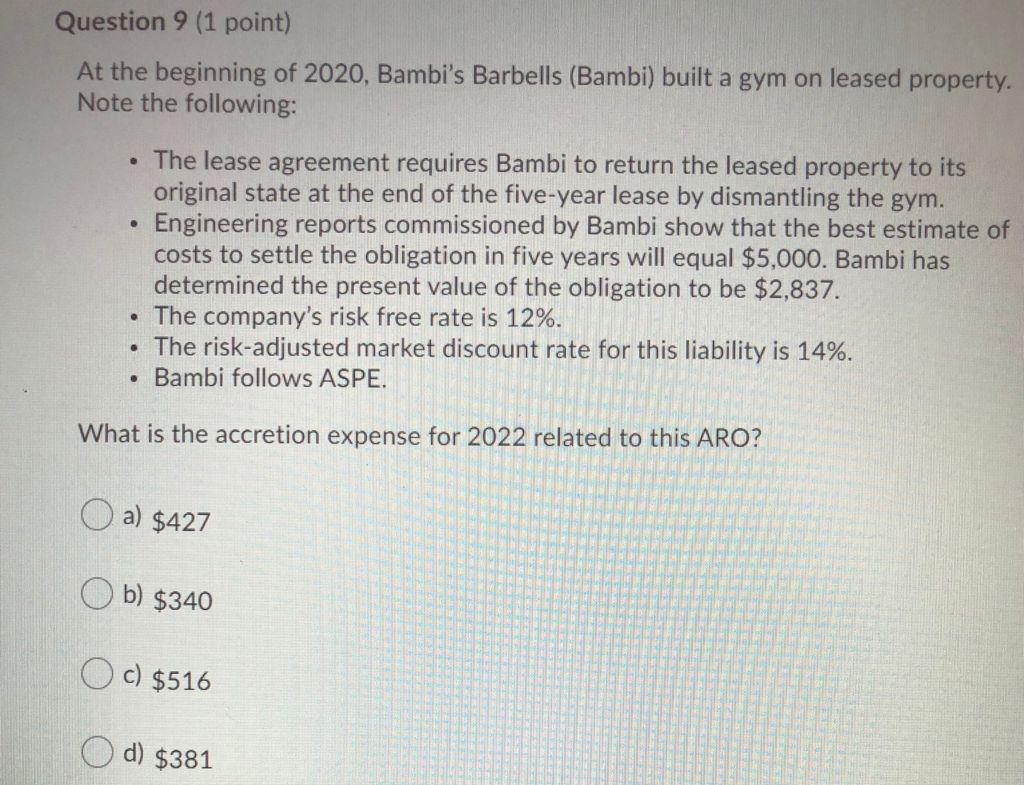 Question 9 (1 point)

At the beginning of 2020, Bambi's Barbells (Bambi) built a gym on leased property. Note the following:

• The lease agreement requires Bambi to return the leased property to its original state at the end of the five-year lease by dismantling the gym.
• Engineering reports commissioned by Bambi show that the best estimate of costs to settle the obligation in five years will equal $5,000. Bambi has determined the present value of the obligation to be $2,837.
• The company's risk free rate is 12%.
• The risk-adjusted market discount rate for this liability is 14%.
• Bambi follows ASPE.

What is the accretion expense for 2022 related to this ARO?

a) $427

b) $340

c) $516

d) $381